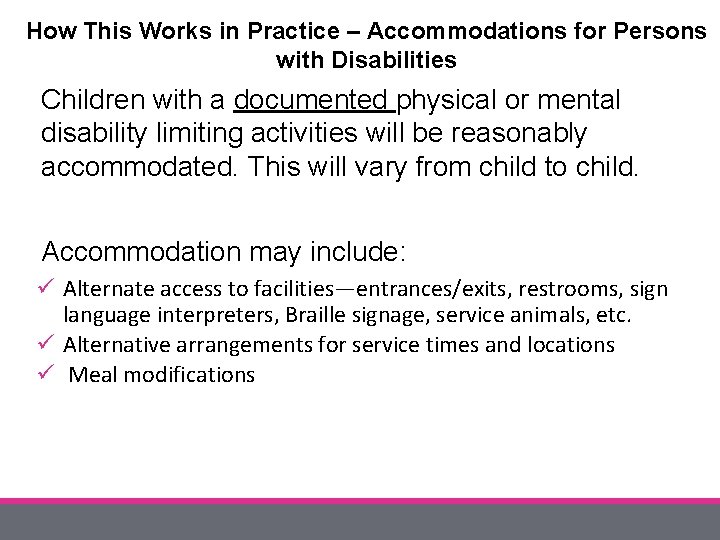 How This Works in Practice – Accommodations for Persons with Disabilities

Children with a documented physical or mental disability limiting activities will be reasonably accommodated. This will vary from child to child.

Accommodation may include:

✓ Alternate access to facilities—entrances/exits, restrooms, sign language interpreters, Braille signage, service animals, etc.
✓ Alternative arrangements for service times and locations
✓ Meal modifications